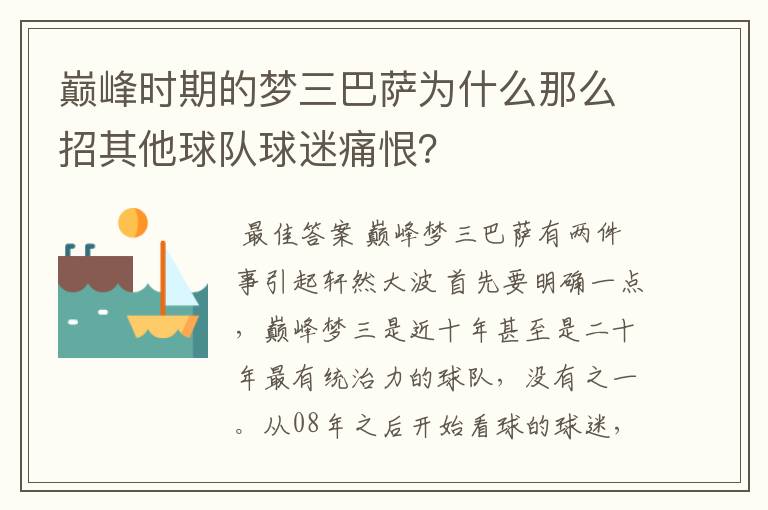 巅峰时期的梦三巴萨为什么那么招其他球队球迷痛恨?

最佳答案 巅峰梦三巴萨有两件事引起轩然大波 首先要明确一点，巅峰梦三是近十年甚至是二十年最有统治力的球队，没有之一。从08年之后开始看球的球迷，